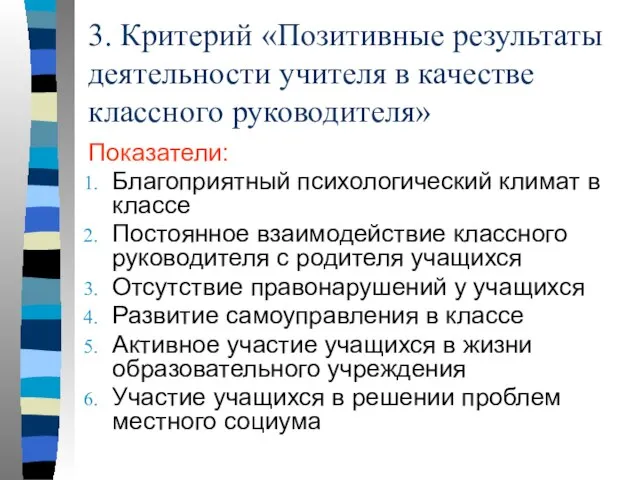 3. Критерий «Позитивные результаты деятельности учителя в качестве классного руководителя»

Показатели:

1. Благоприятный психологический климат в классе
2. Постоянное взаимодействие классного руководителя с родителя учащихся
3. Отсутствие правонарушений у учащихся
4. Развитие самоуправления в классе
5. Активное участие учащихся в жизни образовательного учреждения
6. Участие учащихся в решении проблем местного социума